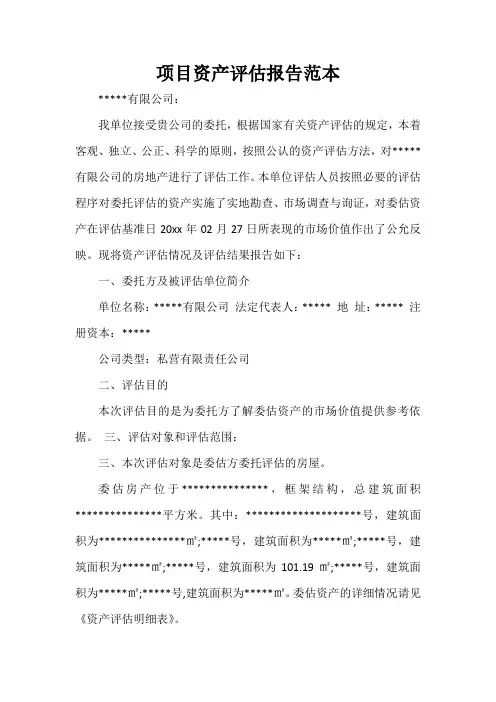 项目资产评估报告范本

*****有限公司：

我单位接受贵公司的委托，根据国家有关资产评估的规定，本着客观、独立、公正、科学的原则，按照公认的资产评估方法，对*****有限公司的房地产进行了评估工作。本单位评估人员按照必要的评估程序对委托评估的资产实施了实地勘查、市场调查与询证，对委估资产在评估基准日 20xx 年 02 月 27 日所表现的市场价值作出了公允反映。现将资产评估情况及评估结果报告如下：

一、委托方及被评估单位简介

单位名称：*****有限公司 法定代表人：***** 地 址：***** 注册资本：*****

公司类型：私营有限责任公司

二、评估目的

本次评估目的是为委托方了解委估资产的市场价值提供参考依据。 三、评估对象和评估范围：

三、本次评估对象是委估方委托评估的房屋。

委估房产位于***************，框架结构，总建筑面积***************平方米。其中：********************号，建筑面积为***************㎡;*****号，建筑面积为*****㎡;*****号，建筑面积为*****㎡;*****号，建筑面积为 101.19 ㎡;*****号，建筑面积为*****㎡;*****号,建筑面积为*****㎡。委估资产的详细情况请见《资产评估明细表》。